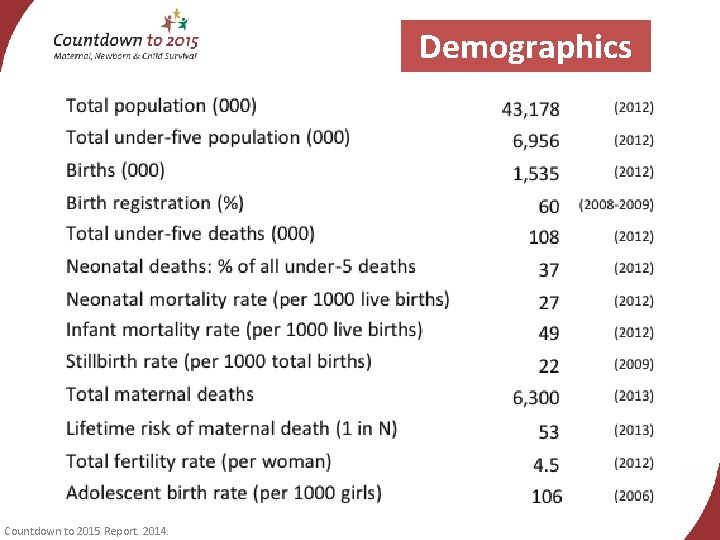 Countdown to 2015
Maternal, Newborn & Child Survival

Demographics

| | | |
|---|---|---|
| Total population (000) | 43,178 | (2012) |
| Total under-five population (000) | 6,956 | (2012) |
| Births (000) | 1,535 | (2012) |
| Birth registration (%) | 60 | (2008-2009) |
| Total under-five deaths (000) | 108 | (2012) |
| Neonatal deaths: % of all under-5 deaths | 37 | (2012) |
| Neonatal mortality rate (per 1000 live births) | 27 | (2012) |
| Infant mortality rate (per 1000 live births) | 49 | (2012) |
| Stillbirth rate (per 1000 total births) | 22 | (2009) |
| Total maternal deaths | 6,300 | (2013) |
| Lifetime risk of maternal death (1 in N) | 53 | (2013) |
| Total fertility rate (per woman) | 4.5 | (2012) |
| Adolescent birth rate (per 1000 girls) | 106 | (2006) |

Countdown to 2015 Report. 2014.